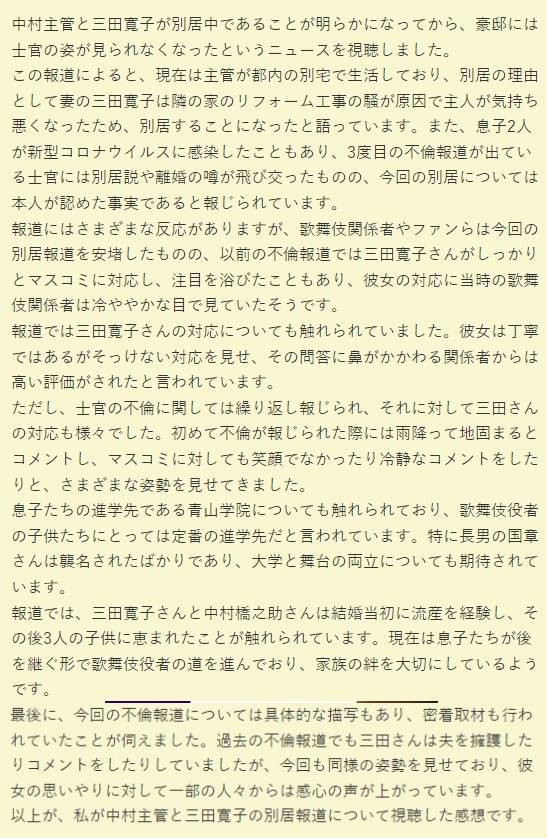 中村主管と三田寛子が別居中であることが明らかになってから、豪邸には士官の姿が見られなくなったというニュースを視聴しました。
この報道によると、現在は主管が都内の別宅で生活しており、別居の理由として妻の三田寛子は隣の家のリフォーム工事の騒が原因で主人が気持ち悪くなったため、別居することになったと語っています。また、息子2人が新型コロナウイルスに感染したこともあり、3度目の不倫報道が出ている士官には別居説や離婚の噂が飛び交ったものの、今回の別居については本人が認めた事実であると報じられています。
報道にはさまざまな反応がありますが、歌舞伎関係者やファンらは今回の別居報道を安堵したものの、以前の不倫報道では三田寛子さんがしっかりとマスコミに対応し、注目を浴びたこともあり、彼女の対応に当時の歌舞伎関係者は冷ややかな目で見ていたそうです。
報道では三田寛子さんの対応についても触れられていました。彼女は丁寧ではあるがそっけない対応を見せ、その問答に鼻がかかわる関係者からは高い評価がされたと言われています。
ただし、士官の不倫に関しては繰り返し報じられ、それに対して三田さんの対応も様々でした。初めて不倫が報じられた際には雨降って地固まるとコメントし、マスコミに対しても笑顔でなかったり冷静なコメントをしたりと、さまざまな姿勢を見せてきました。
息子たちの進学先である青山学院についても触れられており、歌舞伎役者の子供たちにとっては定番の進学先だと言われています。特に長男の国章さんは襲名されたばかりであり、大学と舞台の両立についても期待されています。
報道では、三田寛子さんと中村橋之助さんは結婚当初に流産を経験し、その後3人の子供に恵まれたことが触れられています。現在は息子たちが後を継ぐ形で歌舞伎役者の道を進んでおり、家族の絆を大切にしているようです。
最後に、今回の不倫報道については具体的な描写もあり、密着取材も行われていたことが伺えました。過去の不倫報道でも三田さんは夫を擁護したりコメントをしたりしていましたが、今回も同様の姿勢を見せており、彼女の思いやりに対して一部の人々からは感心の声が上がっています。
以上が、私が中村主管と三田寛子の別居報道について視聴した感想です。